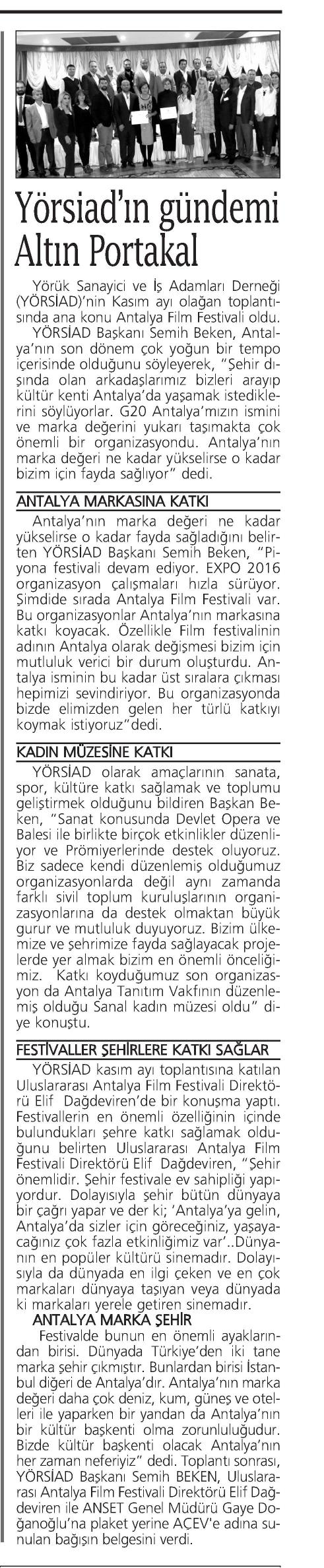 Yörsiad'ın gündemi Altın Portakal

Yörük Sanayici ve İş Adamları Derneği (YÖRSİAD)'nin Kasım ayı olağan toplantısında ana konu Antalya Film Festivali oldu.

YÖRSİAD Başkanı Semih Beken, Antalya'nın son dönem çok yoğun bir tempo içerisinde olduğunu söyleyerek, "Şehir dışında olan arkadaşlarımız bizleri arayıp kültür kenti Antalya'da yaşamak istediklerini söylüyorlar. G20 Antalya'mızın ismini ve marka değerini yukarı taşımakta çok önemli bir organizasyondu. Antalya'nın marka değeri ne kadar yükselirse o kadar bizim için fayda sağlıyor" dedi.

ANTALYA MARKASINA KATKI

Antalya'nın marka değeri ne kadar yükselirse o kadar fayda sağladığını belirten YÖRSİAD Başkanı Semih Beken, "Piyona festivali devam ediyor. EXPO 2016 organizasyon çalışmaları hızla sürüyor. Şimdide sırada Antalya Film Festivali var. Bu organizasyonlar Antalya'nın markasına katkı koyacak. Özellikle Film festivalinin adının Antalya olarak değişmesi bizim için mutluluk verici bir durum oluşturdu. Antalya isminin bu kadar üst sıralara çıkması hepimizi sevindiriyor. Bu organizasyonda bizde elimizden gelen her türlü katkıyı koymak istiyoruz"dedi.

KADIN MÜZESİNE KATKI

YÖRSİAD olarak amaçlarının sanata, spor, kültüre katkı sağlamak ve toplumu geliştirmek olduğunu bildiren Başkan Beken, "Sanat konusunda Devlet Opera ve Balesi ile birlikte birçok etkinlikler düzenliyor ve Prömiyerlerinde destek oluyoruz. Biz sadece kendi düzenlemiş olduğumuz organizasyonlarda değil aynı zamanda farklı sivil toplum kuruluşlarının organizasyonlarına da destek olmaktan büyük gurur ve mutluluk duyuyoruz. Bizim ülkemize ve şehrimize fayda sağlayacak projelerde yer almak bizim en önemli önceliğimiz. Katkı koyduğumuz son organizasyon da Antalya Tanıtım Vakfının düzenlemiş olduğu Sanal kadın müzesi oldu" diye konuştu.

FESTİVALLER ŞEHİRLERE KATKI SAĞLAR

YÖRSİAD kasım ayı toplantısına katılan Uluslararası Antalya Film Festivali Direktörü Elif Dağdeviren'de bir konuşma yaptı. Festivallerin en önemli özelliğinin içinde bulundukları şehre katkı sağlamak olduğunu belirten Uluslararası Antalya Film Festivali Direktörü Elif Dağdeviren, "Şehir önemlidir. Şehir festivale ev sahipliği yapıyordur. Dolayısıyla şehir bütün dünyaya bir çağrı yapar ve der ki; 'Antalya'ya gelin, Antalya'da sizler için göreceğiniz, yaşayacağınız çok fazla etkinliğimiz var'..Dünyanın en popüler kültürü sinemadır. Dolayısıyla da dünyada en ilgi çeken ve en çok markaları dünyaya taşıyan veya dünyada ki markaları yerele getiren sinemadır.

ANTALYA MARKA ŞEHİR

Festivalde bunun en önemli ayaklarından birisi. Dünyada Türkiye'den iki tane marka şehir çıkmıştır. Bunlardan birisi İstanbul diğeri de Antalya'dır. Antalya'nın marka değeri daha çok deniz, kum, güneş ve otelleri ile yaparken bir yandan da Antalya'nın bir kültür başkenti olma zorunluluğudur. Bizde kültür başkenti olacak Antalya'nın her zaman neferiyiz" dedi. Toplantı sonrası, YÖRSİAD Başkanı Semih BEKEN, Uluslararası Antalya Film Festivali Direktörü Elif Dağdeviren ile ANSET Genel Müdürü Gaye Doğanoğlu'na plaket yerine AÇEV'e adına sunulan bağışın belgesini verdi.